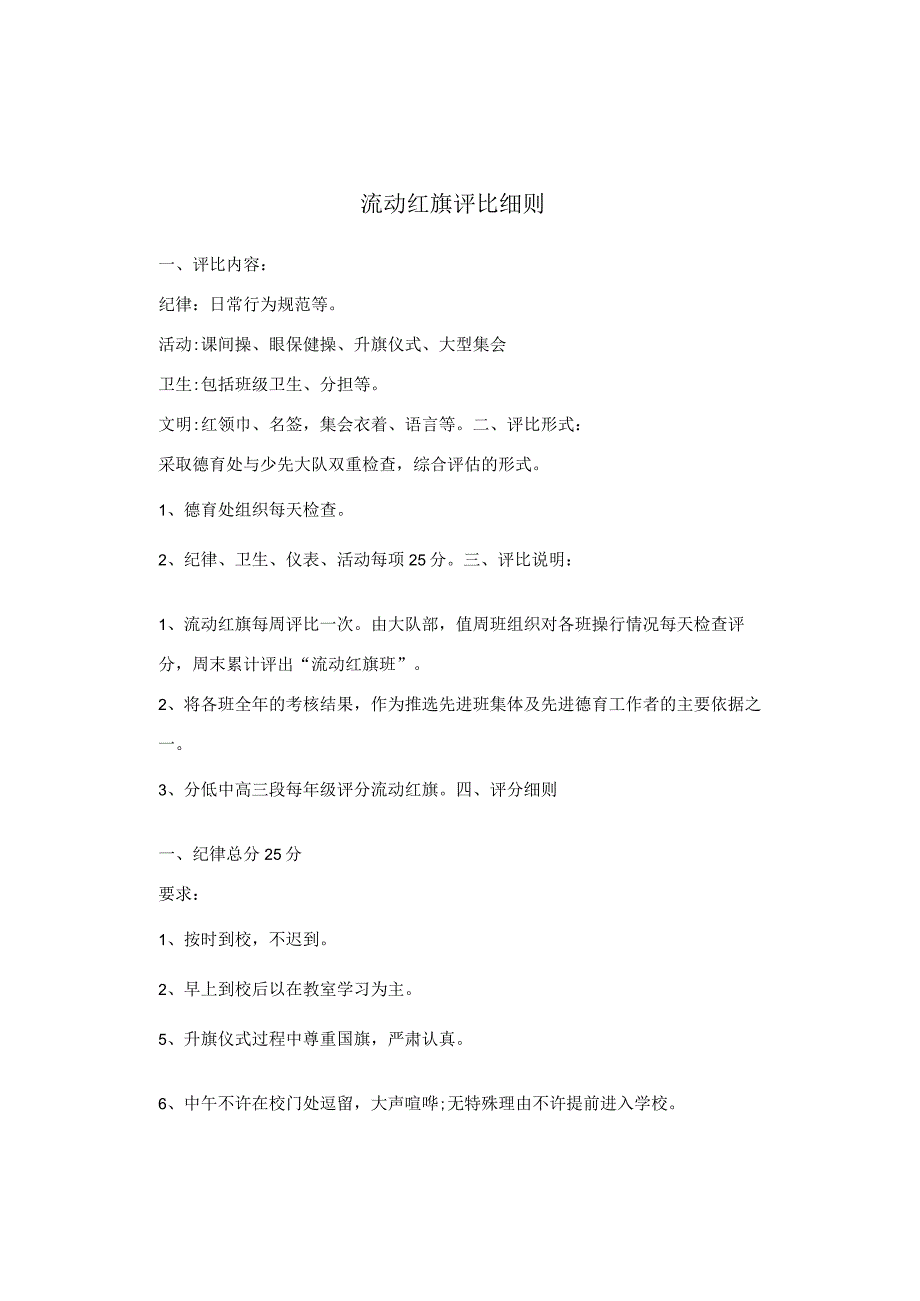 流动红旗评比细则

一、评比内容：

纪律：日常行为规范等。

活动:课间操、眼保健操、升旗仪式、大型集会

卫生:包括班级卫生、分担等。

文明:红领巾、名签，集会衣着、语言等。二、评比形式：

采取德育处与少先大队双重检查，综合评估的形式。

1、德育处组织每天检查。

2、纪律、卫生、仪表、活动每项25分。三、评比说明：

1、流动红旗每周评比一次。由大队部，值周班组织对各班操行情况每天检查评分，周末累计评出“流动红旗班”。

2、将各班全年的考核结果，作为推选先进班集体及先进德育工作者的主要依据之一。

3、分低中高三段每年级评分流动红旗。四、评分细则

一、纪律总分25分

要求：

1、按时到校，不迟到。

2、早上到校后以在教室学习为主。

5、升旗仪式过程中尊重国旗，严肃认真。

6、中午不许在校门处逗留，大声喧哗;无特殊理由不许提前进入学校。